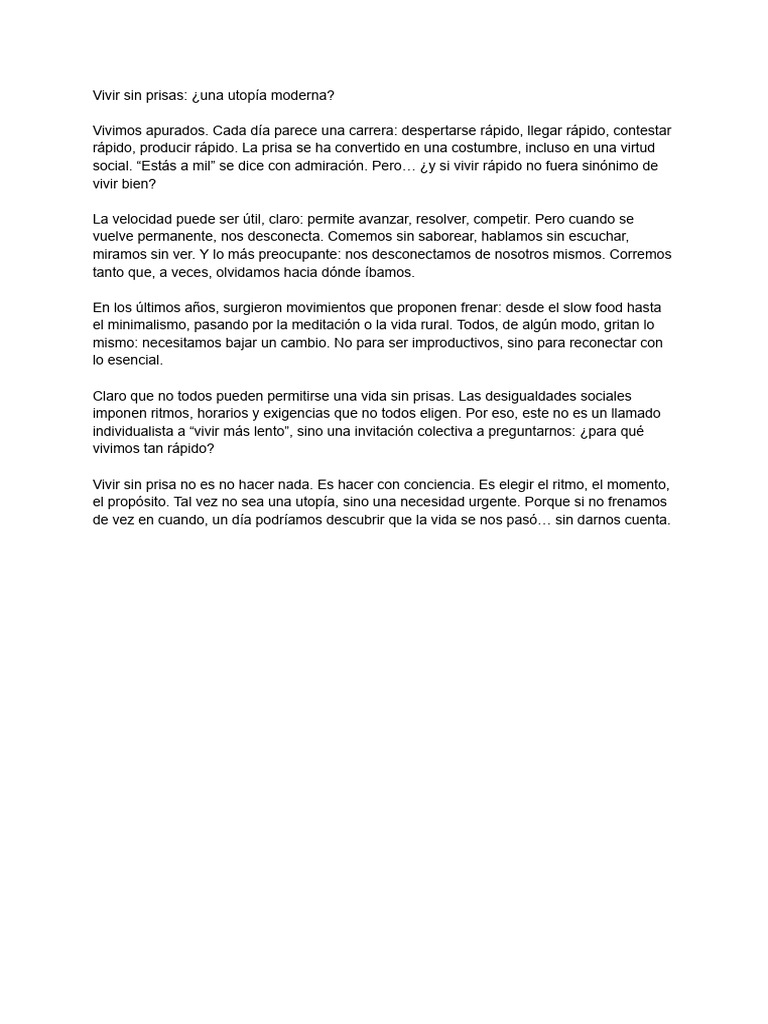 Vivir sin prisas: ¿una utopía moderna?

Vivimos apurados. Cada día parece una carrera: despertarse rápido, llegar rápido, contestar rápido, producir rápido. La prisa se ha convertido en una costumbre, incluso en una virtud social. “Estás a mil” se dice con admiración. Pero… ¿y si vivir rápido no fuera sinónimo de vivir bien?

La velocidad puede ser útil, claro: permite avanzar, resolver, competir. Pero cuando se vuelve permanente, nos desconecta. Comemos sin saborear, hablamos sin escuchar, miramos sin ver. Y lo más preocupante: nos desconectamos de nosotros mismos. Corremos tanto que, a veces, olvidamos hacia dónde íbamos.

En los últimos años, surgieron movimientos que proponen frenar: desde el slow food hasta el minimalismo, pasando por la meditación o la vida rural. Todos, de algún modo, gritan lo mismo: necesitamos bajar un cambio. No para ser improductivos, sino para reconectar con lo esencial.

Claro que no todos pueden permitirse una vida sin prisas. Las desigualdades sociales imponen ritmos, horarios y exigencias que no todos eligen. Por eso, este no es un llamado individualista a “vivir más lento”, sino una invitación colectiva a preguntarnos: ¿para qué vivimos tan rápido?

Vivir sin prisa no es no hacer nada. Es hacer con conciencia. Es elegir el ritmo, el momento, el propósito. Tal vez no sea una utopía, sino una necesidad urgente. Porque si no frenamos de vez en cuando, un día podríamos descubrir que la vida se nos pasó… sin darnos cuenta.